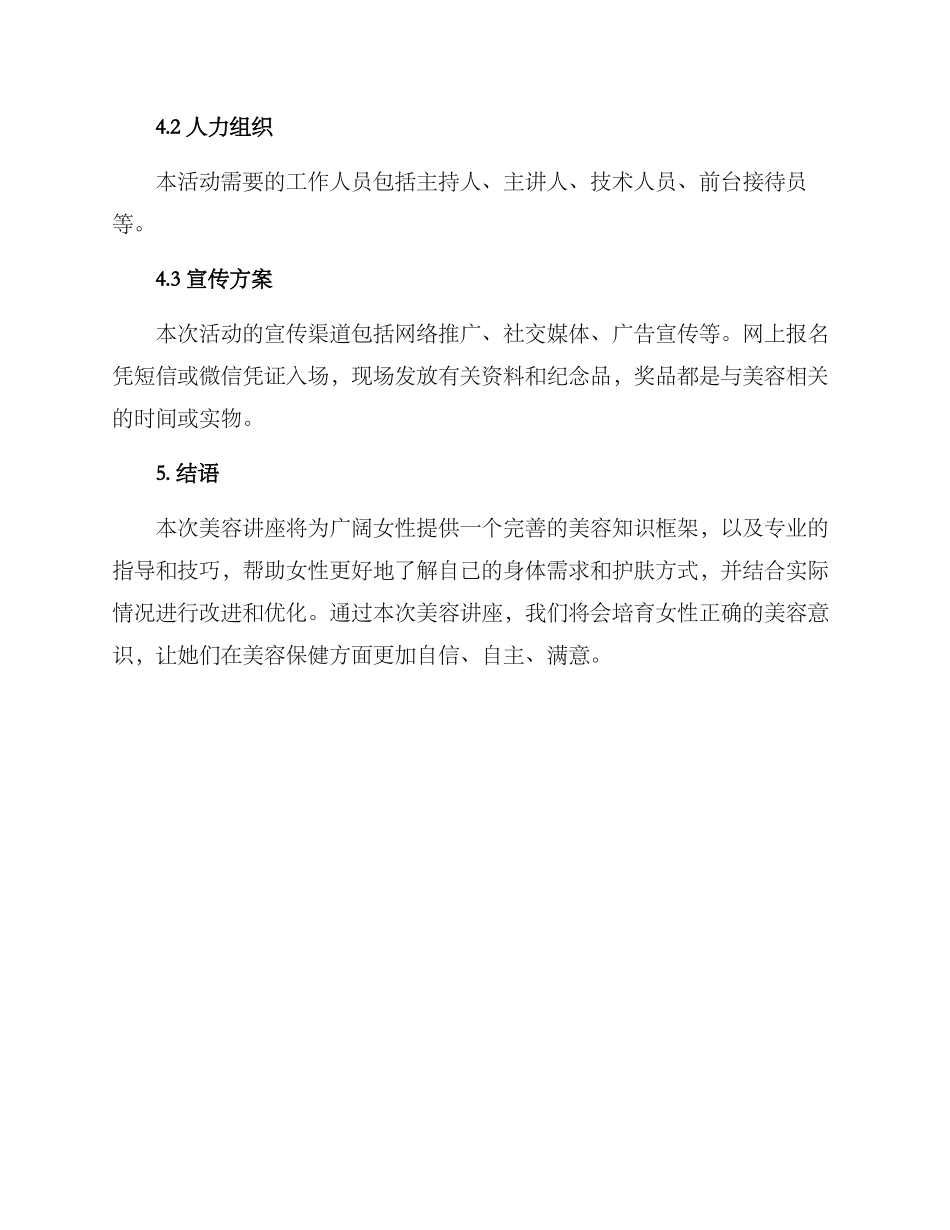 4.2 人力组织

本活动需要的工作人员包括主持人、主讲人、技术人员、前台接待员等。

4.3 宣传方案

本次活动的宣传渠道包括网络推广、社交媒体、广告宣传等。网上报名凭短信或微信凭证入场，现场发放有关资料和纪念品，奖品都是与美容相关的时间或实物。

5. 结语

本次美容讲座将为广阔女性提供一个完善的美容知识框架，以及专业的指导和技巧，帮助女性更好地了解自己的身体需求和护肤方式，并结合实际情况进行改进和优化。通过本次美容讲座，我们将会培育女性正确的美容意识，让她们在美容保健方面更加自信、自主、满意。